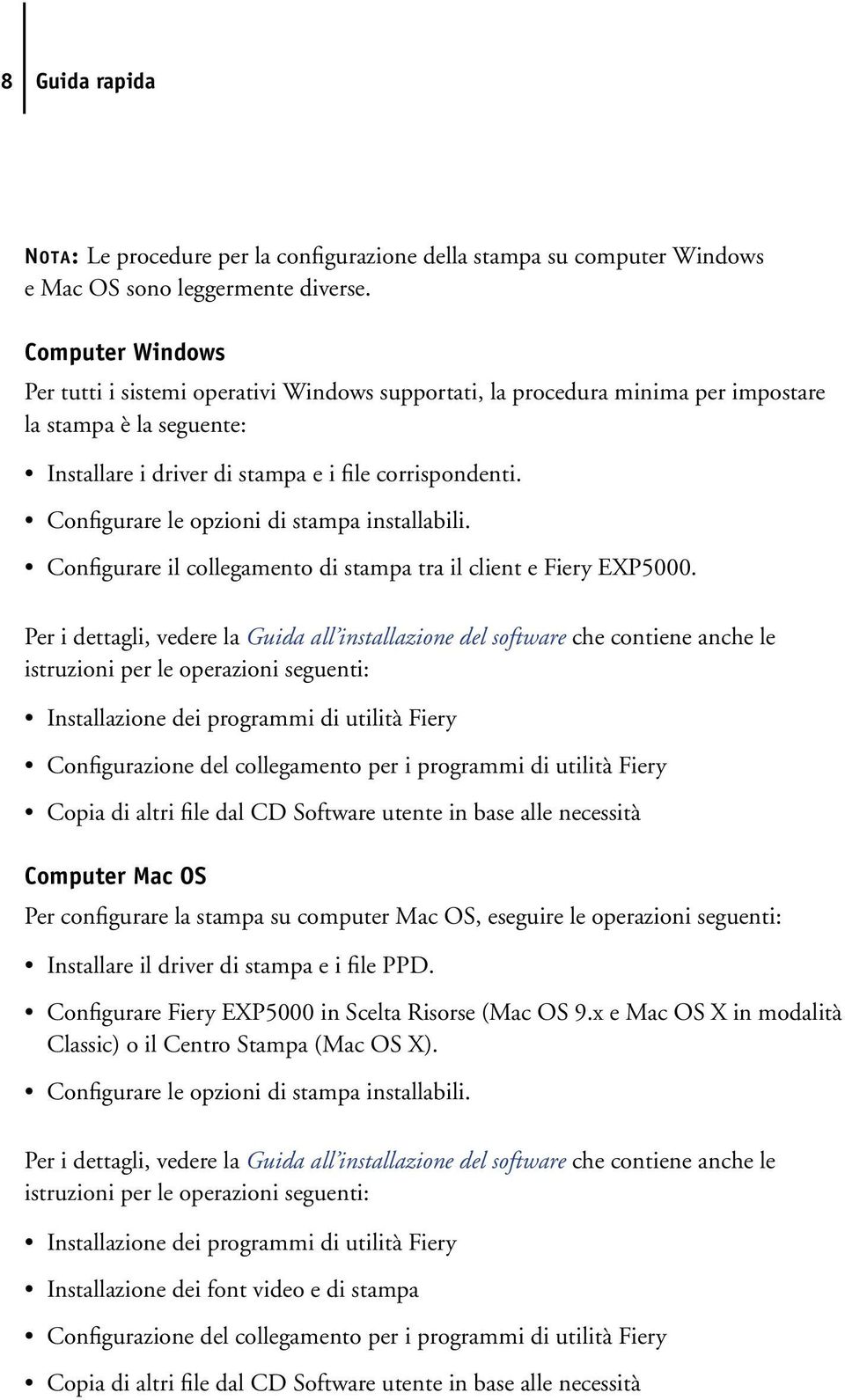 8 Guida rapida

NOTA: Le procedure per la configurazione della stampa su computer Windows e Mac OS sono leggermente diverse.

Computer Windows

Per tutti i sistemi operativi Windows supportati, la procedura minima per impostare la stampa è la seguente:

• Installare i driver di stampa e i file corrispondenti.

• Configurare le opzioni di stampa installabili.

• Configurare il collegamento di stampa tra il client e Fiery EXP5000.

Per i dettagli, vedere la Guida all'installazione del software che contiene anche le istruzioni per le operazioni seguenti:

• Installazione dei programmi di utilità Fiery

• Configurazione del collegamento per i programmi di utilità Fiery

• Copia di altri file dal CD Software utente in base alle necessità

Computer Mac OS

Per configurare la stampa su computer Mac OS, eseguire le operazioni seguenti:

• Installare il driver di stampa e i file PPD.

• Configurare Fiery EXP5000 in Scelta Risorse (Mac OS 9.x e Mac OS X in modalità Classic) o il Centro Stampa (Mac OS X).

• Configurare le opzioni di stampa installabili.

Per i dettagli, vedere la Guida all'installazione del software che contiene anche le istruzioni per le operazioni seguenti:

• Installazione dei programmi di utilità Fiery

• Installazione dei font video e di stampa

• Configurazione del collegamento per i programmi di utilità Fiery

• Copia di altri file dal CD Software utente in base alle necessità